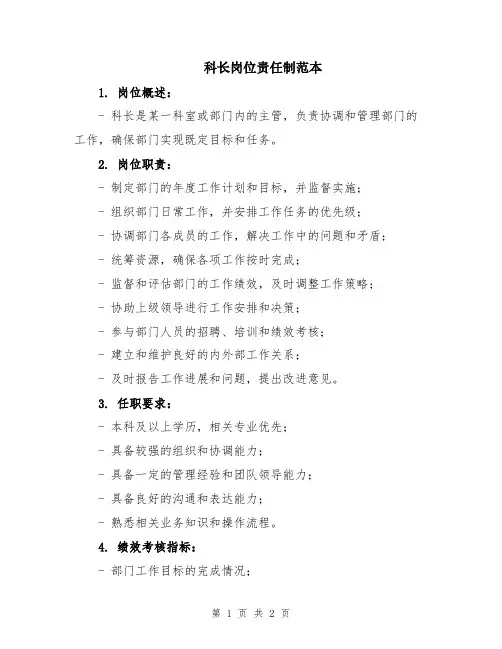 科长岗位责任制范本

1. 岗位概述：

- 科长是某一科室或部门内的主管，负责协调和管理部门的工作，确保部门实现既定目标和任务。

2. 岗位职责：

- 制定部门的年度工作计划和目标，并监督实施；

- 组织部门日常工作，并安排工作任务的优先级；

- 协调部门各成员的工作，解决工作中的问题和矛盾；

- 统筹资源，确保各项工作按时完成；

- 监督和评估部门的工作绩效，及时调整工作策略；

- 协助上级领导进行工作安排和决策；

- 参与部门人员的招聘、培训和绩效考核；

- 建立和维护良好的内外部工作关系；

- 及时报告工作进展和问题，提出改进意见。

3. 任职要求：

- 本科及以上学历，相关专业优先；

- 具备较强的组织和协调能力；

- 具备一定的管理经验和团队领导能力；

- 具备良好的沟通和表达能力；

- 熟悉相关业务知识和操作流程。

4. 绩效考核指标：

- 部门工作目标的完成情况；

第 1 页 共 2 页